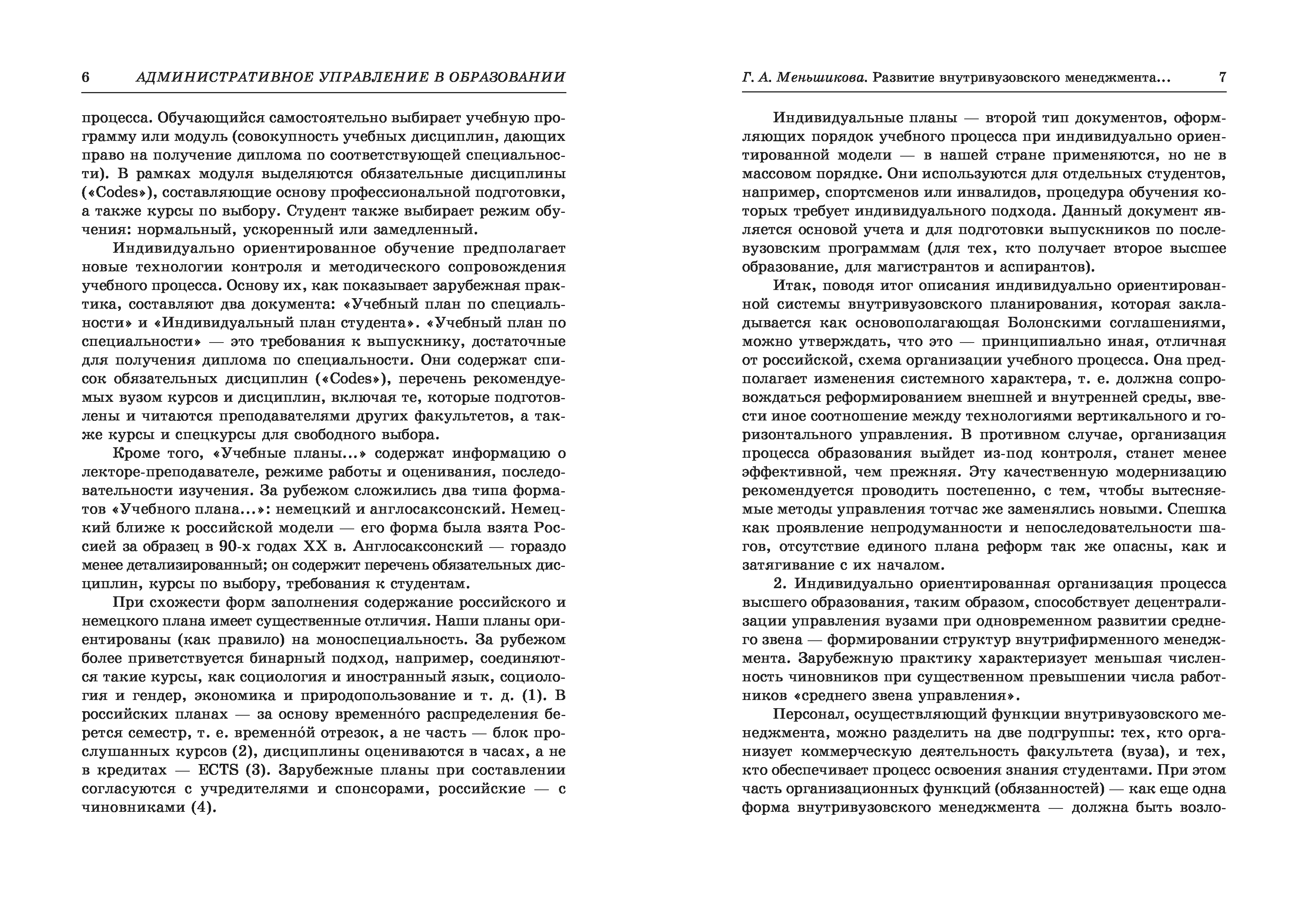 6 АДМИНИСТРАТИВНОЕ УПРАВЛЕНИЕ В ОБРАЗОВАНИИ

процесса. Обучающийся самостоятельно выбирает учебную программу или модуль (совокупность учебных дисциплин, дающих право на получение диплома по соответствующей специальности). В рамках модуля выделяются обязательные дисциплины («Codes»), составляющие основу профессиональной подготовки, а также курсы по выбору. Студент также выбирает режим обучения: нормальный, ускоренный или замедленный.

Индивидуально ориентированное обучение предполагает новые технологии контроля и методического сопровождения учебного процесса. Основу их, как показывает зарубежная практика, составляют два документа: «Учебный план по специальности» и «Индивидуальный план студента». «Учебный план по специальности» — это требования к выпускнику, достаточные для получения диплома по специальности. Они содержат список обязательных дисциплин («Codes»), перечень рекомендуемых вузом курсов и дисциплин, включая те, которые подготовлены и читаются преподавателями других факультетов, а также курсы и спецкурсы для свободного выбора.

Кроме того, «Учебные планы...» содержат информацию о лекторе-преподавателе, режиме работы и оценивания, последовательности изучения. За рубежом сложились два типа форматов «Учебного плана...»: немецкий и англосаксонский. Немецкий ближе к российской модели — его форма была взята Россией за образец в 90-х годах XX в. Англосаксонский — гораздо менее детализированный; он содержит перечень обязательных дисциплин, курсы по выбору, требования к студентам.

При схожести форм заполнения содержание российского и немецкого плана имеет существенные отличия. Наши планы ориентированы (как правило) на моноспециальность. За рубежом более приветствуется бинарный подход, например, соединяются такие курсы, как социология и иностранный язык, социология и гендер, экономика и природопользование и т. д. (1). В российских планах — за основу временно́го распределения берется семестр, т. е. временно́й отрезок, а не часть — блок прослушанных курсов (2), дисциплины оцениваются в часах, а не в кредитах — ECTS (3). Зарубежные планы при составлении согласуются с учредителями и спонсорами, российские — с чиновниками (4).

Г. А. Меньшикова. Развитие внутривузовского менеджмента... 7

Индивидуальные планы — второй тип документов, оформляющих порядок учебного процесса при индивидуально ориентированной модели — в нашей стране применяются, но не в массовом порядке. Они используются для отдельных студентов, например, спортсменов или инвалидов, процедура обучения которых требует индивидуального подхода. Данный документ является основой учета и для подготовки выпускников по послевузовским программам (для тех, кто получает второе высшее образование, для магистрантов и аспирантов).

Итак, поводя итог описания индивидуально ориентированной системы внутривузовского планирования, которая закладывается как основополагающая Болонскими соглашениями, можно утверждать, что это — принципиально иная, отличная от российской, схема организации учебного процесса. Она предполагает изменения системного характера, т. е. должна сопровождаться реформированием внешней и внутренней среды, ввести иное соотношение между технологиями вертикального и горизонтального управления. В противном случае, организация процесса образования выйдет из-под контроля, станет менее эффективной, чем прежняя. Эту качественную модернизацию рекомендуется проводить постепенно, с тем, чтобы вытесняемые методы управления тотчас же заменялись новыми. Спешка как проявление непродуманности и непоследовательности шагов, отсутствие единого плана реформ так же опасны, как и затягивание с их началом.

2. Индивидуально ориентированная организация процесса высшего образования, таким образом, способствует децентрализации управления вузами при одновременном развитии среднего звена — формировании структур внутрифирменного менеджмента. Зарубежную практику характеризует меньшая численность чиновников при существенном превышении числа работников «среднего звена управления».

Персонал, осуществляющий функции внутривузовского менеджмента, можно разделить на две подгруппы: тех, кто организует коммерческую деятельность факультета (вуза), и тех, кто обеспечивает процесс освоения знания студентами. При этом часть организационных функций (обязанностей) — как еще одна форма внутривузовского менеджмента — должна быть возло-